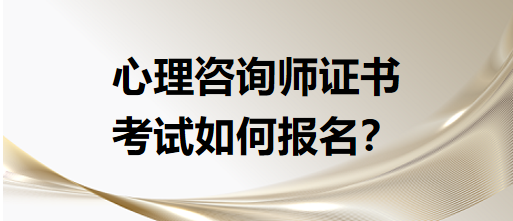 心理咨询师证书
考试如何报名？